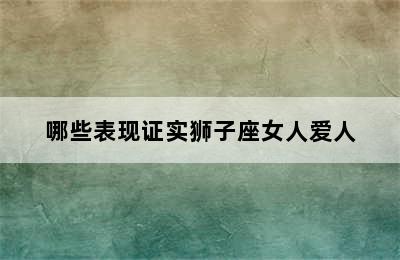 哪些表现证实狮子座女人爱人